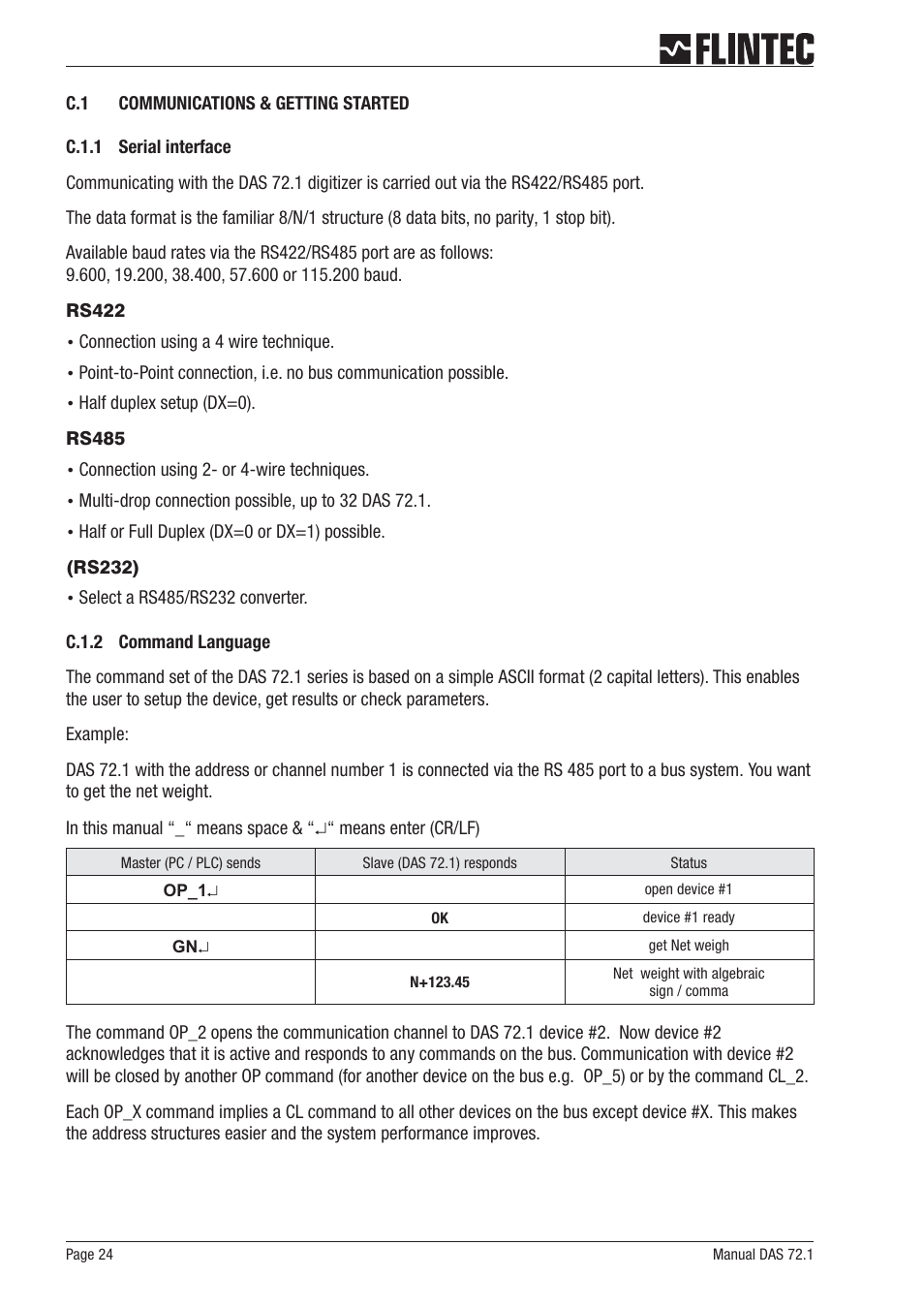 FLINTEC

C.1 COMMUNICATIONS & GETTING STARTED

C.1.1 Serial interface

Communicating with the DAS 72.1 digitizer is carried out via the RS422/RS485 port.

The data format is the familiar 8/N/1 structure (8 data bits, no parity, 1 stop bit).

Available baud rates via the RS422/RS485 port are as follows:
9.600, 19.200, 38.400, 57.600 or 115.200 baud.

RS422

• Connection using a 4 wire technique.

• Point-to-Point connection, i.e. no bus communication possible.

• Half duplex setup (DX=0).

RS485

• Connection using 2- or 4-wire techniques.

• Multi-drop connection possible, up to 32 DAS 72.1.

• Half or Full Duplex (DX=0 or DX=1) possible.

(RS232)

• Select a RS485/RS232 converter.

C.1.2 Command Language

The command set of the DAS 72.1 series is based on a simple ASCII format (2 capital letters). This enables the user to setup the device, get results or check parameters.

Example:

DAS 72.1 with the address or channel number 1 is connected via the RS 485 port to a bus system. You want to get the net weight.

In this manual “_“ means space & “↵“ means enter (CR/LF)

| Master (PC / PLC) sends | Slave (DAS 72.1) responds | Status |
|---|---|---|
| OP_1↵ | | open device #1 |
| | OK | device #1 ready |
| GN↵ | | get Net weigh |
| | N+123.45 | Net weight with algebraic sign / comma |

The command OP_2 opens the communication channel to DAS 72.1 device #2. Now device #2 acknowledges that it is active and responds to any commands on the bus. Communication with device #2 will be closed by another OP command (for another device on the bus e.g. OP_5) or by the command CL_2.

Each OP_X command implies a CL command to all other devices on the bus except device #X. This makes the address structures easier and the system performance improves.

Page 24

Manual DAS 72.1